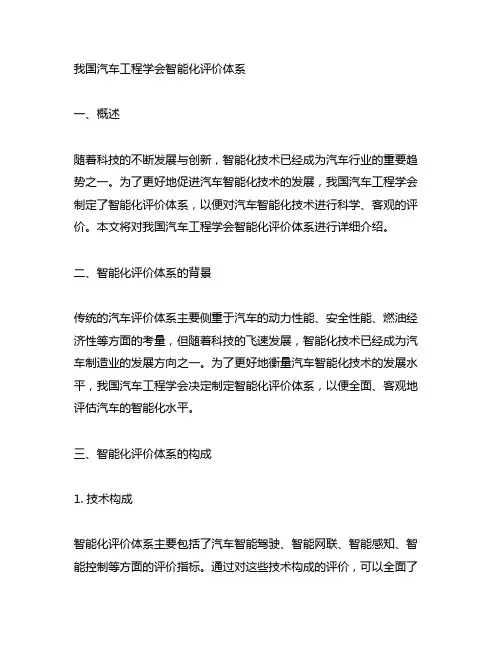 我国汽车工程学会智能化评价体系

一、概述

随着科技的不断发展与创新，智能化技术已经成为汽车行业的重要趋势之一。为了更好地促进汽车智能化技术的发展，我国汽车工程学会制定了智能化评价体系，以便对汽车智能化技术进行科学、客观的评价。本文将对我国汽车工程学会智能化评价体系进行详细介绍。

二、智能化评价体系的背景

传统的汽车评价体系主要侧重于汽车的动力性能、安全性能、燃油经济性等方面的考量，但随着科技的飞速发展，智能化技术已经成为汽车制造业的发展方向之一。为了更好地衡量汽车智能化技术的发展水平，我国汽车工程学会决定制定智能化评价体系，以便全面、客观地评估汽车的智能化水平。

三、智能化评价体系的构成

1. 技术构成

智能化评价体系主要包括了汽车智能驾驶、智能网联、智能感知、智能控制等方面的评价指标。通过对这些技术构成的评价，可以全面了